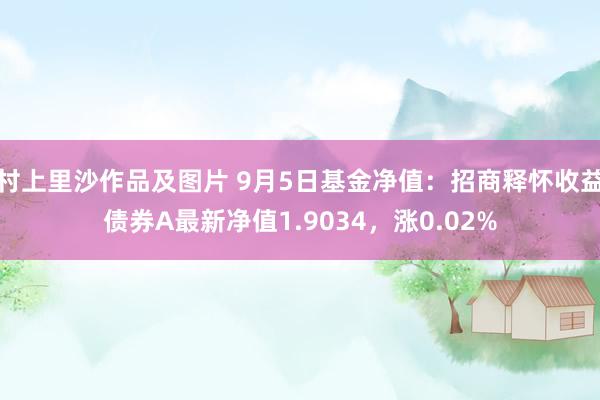 村上里沙作品及图片 9月5日基金净值：招商释怀收益债券A最新净值1.9034，涨0.02%